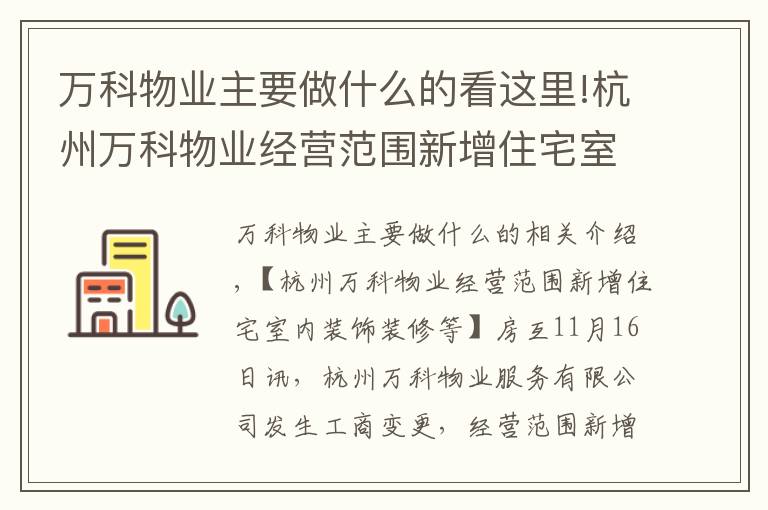 万科物业主要做什么的看这里!杭州万科物业经营范围新增住宅室

万科物业主要做什么的相关介绍，【杭州万科物业经营范围新增住宅室内装饰装修等】房互11月16日讯，杭州万科物业服务有限公司发生工商变更，经营范围新增